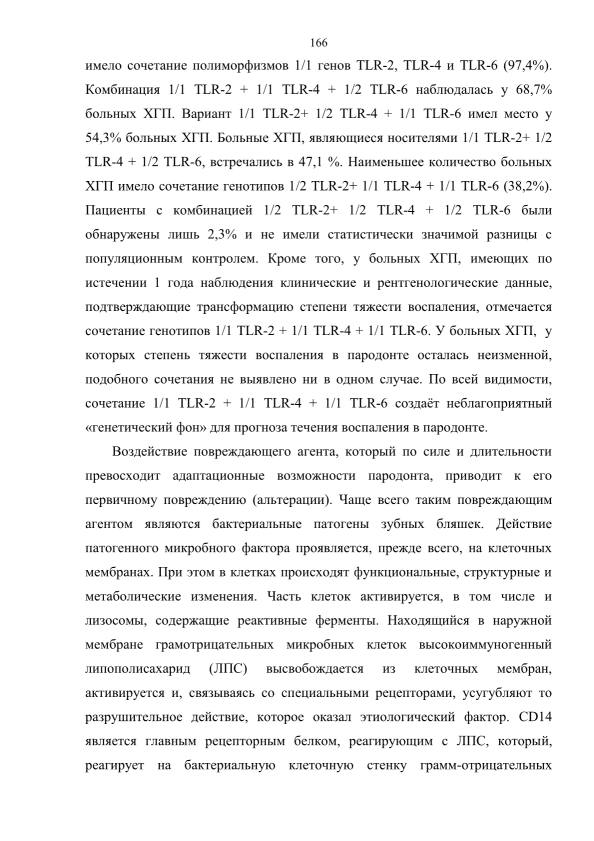 166

имело сочетание полиморфизмов 1/1 генов TLR-2, TLR-4 и TLR-6 (97,4%). Комбинация 1/1 TLR-2 + 1/1 TLR-4 + 1/2 TLR-6 наблюдалась у 68,7% больных ХГП. Вариант 1/1 TLR-2+ 1/2 TLR-4 + 1/1 TLR-6 имел место у 54,3% больных ХГП. Больные ХГП, являющиеся носителями 1/1 TLR-2+ 1/2 TLR-4 + 1/2 TLR-6, встречались в 47,1 %. Наименьшее количество больных ХГП имело сочетание генотипов 1/2 TLR-2+ 1/1 TLR-4 + 1/1 TLR-6 (38,2%). Пациенты с комбинацией 1/2 TLR-2+ 1/2 TLR-4 + 1/2 TLR-6 были обнаружены лишь 2,3% и не имели статистически значимой разницы с популяционным контролем. Кроме того, у больных ХГП, имеющих по истечении 1 года наблюдения клинические и рентгенологические данные, подтверждающие трансформацию степени тяжести воспаления, отмечается сочетание генотипов 1/1 TLR-2 + 1/1 TLR-4 + 1/1 TLR-6. У больных ХГП, у которых степень тяжести воспаления в пародонте осталась неизменной, подобного сочетания не выявлено ни в одном случае. По всей видимости, сочетание 1/1 TLR-2 + 1/1 TLR-4 + 1/1 TLR-6 создаёт неблагоприятный «генетический фон» для прогноза течения воспаления в пародонте.

Воздействие повреждающего агента, который по силе и длительности превосходит адаптационные возможности пародонта, приводит к его первичному повреждению (альтерации). Чаще всего таким повреждающим агентом являются бактериальные патогены зубных бляшек. Действие патогенного микробного фактора проявляется, прежде всего, на клеточных мембранах. При этом в клетках происходят функциональные, структурные и метаболические изменения. Часть клеток активируется, в том числе и лизосомы, содержащие реактивные ферменты. Находящийся в наружной мембране грамотрицательных микробных клеток высокоиммуногенный липополисахарид (ЛПС) высвобождается из клеточных мембран, активируется и, связываясь со специальными рецепторами, усугубляют то разрушительное действие, которое оказал этиологический фактор. CD14 является главным рецепторным белком, реагирующим с ЛПС, который, реагирует на бактериальную клеточную стенку грамм-отрицательных